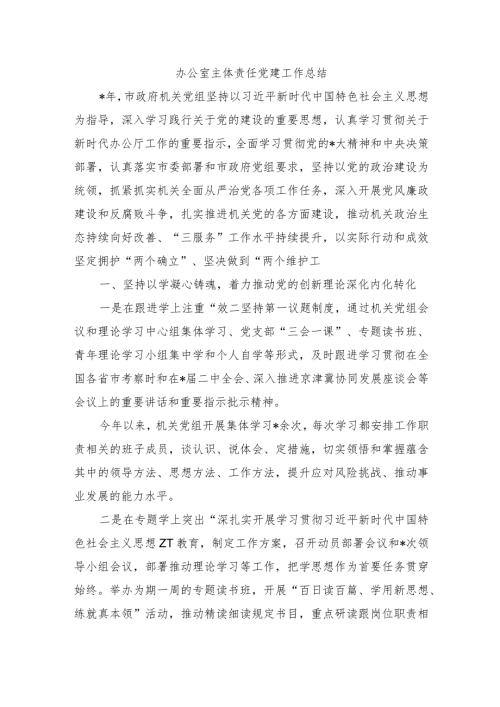 办公室主体责任党建工作总结

*年，市政府机关党组坚持以习近平新时代中国特色社会主义思想为指导，深入学习践行关于党的建设的重要思想，认真学习贯彻关于新时代办公厅工作的重要指示，全面学习贯彻党的*大精神和中央决策部署，认真落实市委部署和市政府党组要求，坚持以党的政治建设为统领，抓紧抓实机关全面从严治党各项工作任务，深入开展党风廉政建设和反腐败斗争，扎实推进机关党的各方面建设，推动机关政治生态持续向好改善、“三服务”工作水平持续提升，以实际行动和成效坚定拥护“两个确立”、坚决做到“两个维护工

一、坚持以学凝心铸魂，着力推动党的创新理论深化内化转化

一是在跟进学上注重“效二坚持第一议题制度，通过机关党组会议和理论学习中心组集体学习、党支部“三会一课”、专题读书班、青年理论学习小组集中学和个人自学等形式，及时跟进学习贯彻在全国各省市考察时和在*届二中全会、深入推进京津冀协同发展座谈会等会议上的重要讲话和重要指示批示精神。

今年以来，机关党组开展集体学习*余次，每次学习都安排工作职责相关的班子成员，谈认识、说体会、定措施，切实领悟和掌握蕴含其中的领导方法、思想方法、工作方法，提升应对风险挑战、推动事业发展的能力水平。

二是在专题学上突出“深扎实开展学习贯彻习近平新时代中国特色社会主义思想ZT教育，制定工作方案，召开动员部署会议和*次领导小组会议，部署推动理论学习等工作，把学思想作为首要任务贯穿始终。举办为期一周的专题读书班，开展“百日读百篇、学用新思想、练就真本领”活动，推动精读细读规定书目，重点研读跟岗位职责相